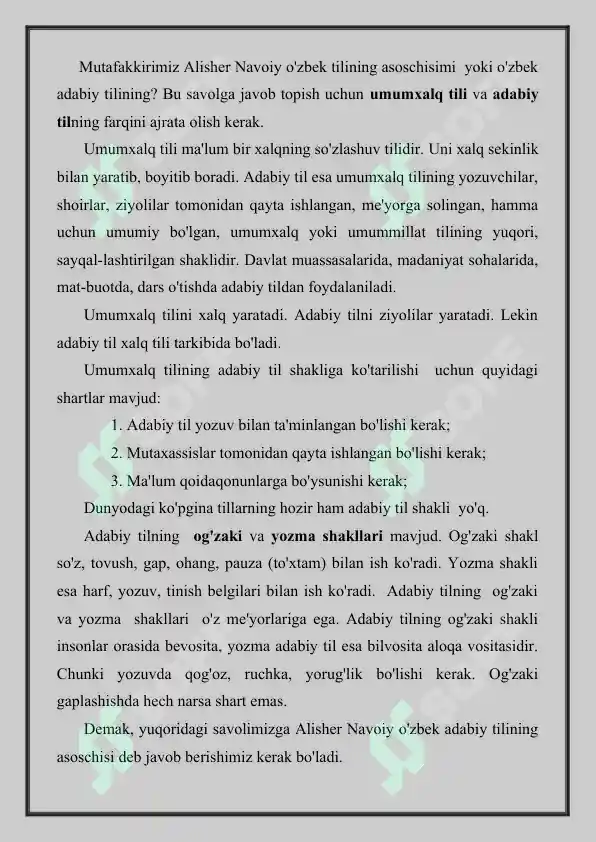 Mutafakkirimiz Alisher Navoiy o'zbek tilining asoschisimi yoki o'zbek adabiy tilining? Bu savolga javob topish uchun umumxalq tili va adabiy tilning farqini ajrata olish kerak.

Umumxalq tili ma'lum bir xalqning so'zlashuv tilidir. Uni xalq sekinlik bilan yaratib, boyitib boradi. Adabiy til esa umumxalq tilining yozuvchilar, shoirlar, ziyolilar tomonidan qayta ishlangan, me'yorga solingan, hamma uchun umumiy bo'lgan, umumxalq yoki umummillat tilining yuqori, sayqal-lashtirilgan shaklidir. Davlat muassasalarida, madaniyat sohalarida, mat-buotda, dars o'tishda adabiy tildan foydalaniladi.

Umumxalq tilini xalq yaratadi. Adabiy tilni ziyolilar yaratadi. Lekin adabiy til xalq tili tarkibida bo'ladi.

Umumxalq tilining adabiy til shakliga ko'tarilishi uchun quyidagi shartlar mavjud:

1. Adabiy til yozuv bilan ta'minlangan bo'lishi kerak;
2. Mutaxassislar tomonidan qayta ishlangan bo'lishi kerak;
3. Ma'lum qoidaqonunlarga bo'ysunishi kerak;

Dunyodagi ko'pgina tillarning hozir ham adabiy til shakli yo'q.

Adabiy tilning og'zaki va yozma shakllari mavjud. Og'zaki shakl so'z, tovush, gap, ohang, pauza (to'xtam) bilan ish ko'radi. Yozma shakli esa harf, yozuv, tinish belgilari bilan ish ko'radi. Adabiy tilning og'zaki va yozma shakllari o'z me'yorlariga ega. Adabiy tilning og'zaki shakli insonlar orasida bevosita, yozma adabiy til esa bilvosita aloqa vositasidir. Chunki yozuvda qog'oz, ruchka, yorug'lik bo'lishi kerak. Og'zaki gaplashishda hech narsa shart emas.

Demak, yuqoridagi savolimizga Alisher Navoiy o'zbek adabiy tilining asoschisi deb javob berishimiz kerak bo'ladi.